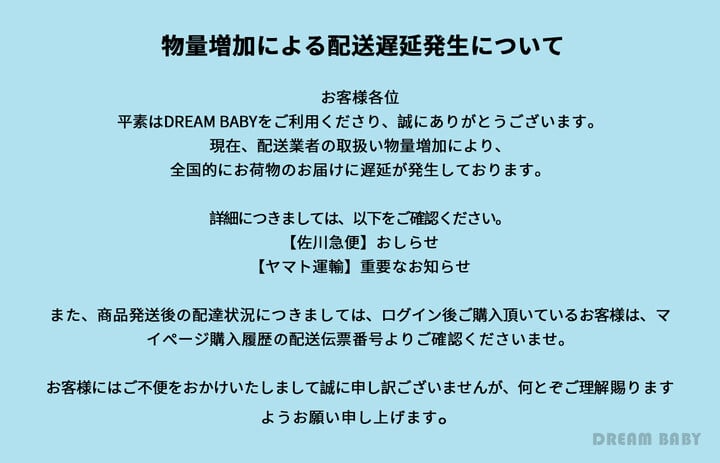 物量増加による配送遅延発生について

お客様各位
平素はDREAM BABYをご利用くださり、誠にありがとうございます。
現在、配送業者の取扱い物量増加により、
全国的にお荷物のお届けに遅延が発生しております。

詳細につきましては、以下をご確認ください。
【佐川急便】おしらせ
【ヤマト運輸】重要なお知らせ

また、商品発送後の配達状況につきましては、ログイン後ご購入頂いているお客様は、マイページ購入履歴の配送伝票番号よりご確認くださいませ。

お客様にはご不便をおかけいたしまして誠に申し訳ございませんが、何とぞご理解賜りますようお願い申し上げます。

DREAM BABY